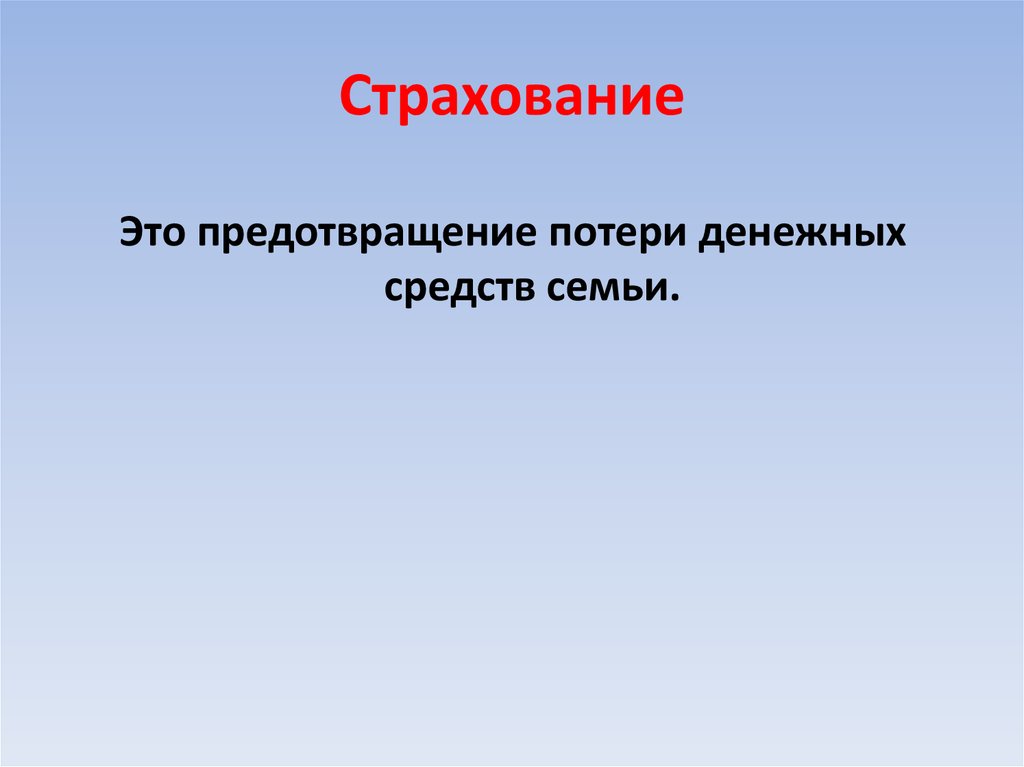 Страхование

Это предотвращение потери денежных средств семьи.